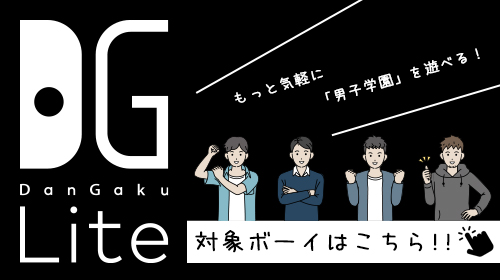 DG
DanGaku
Lite

もっと気軽に
「男子学園」を遊べる！

対象ボーイはこちら!!